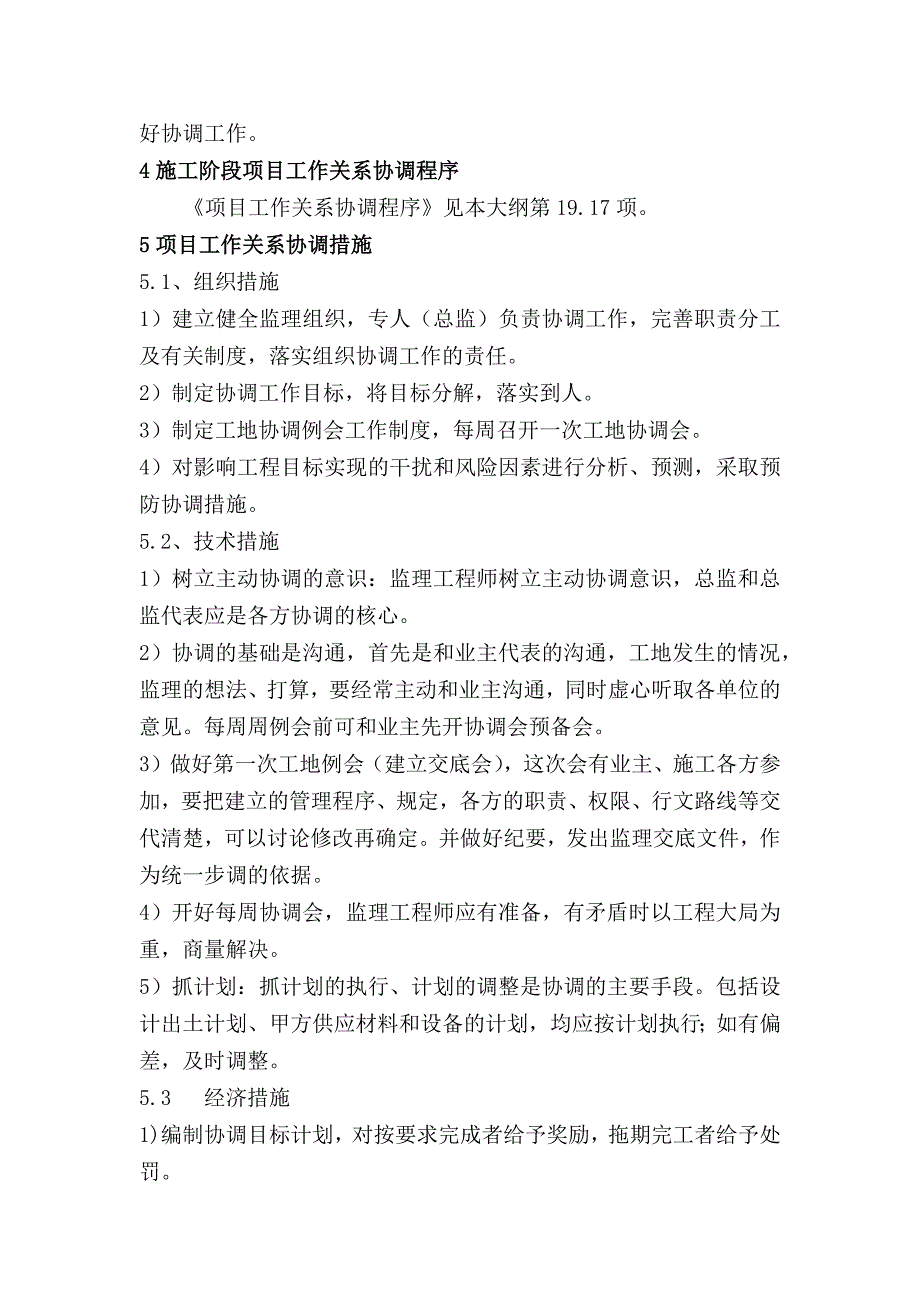 好协调工作。

4 施工阶段项目工作关系协调程序

《项目工作关系协调程序》见本大纲第 19.17 项。

5 项目工作关系协调措施

5.1、组织措施

1）建立健全监理组织，专人（总监）负责协调工作，完善职责分工及有关制度，落实组织协调工作的责任。

2）制定协调工作目标，将目标分解，落实到人。

3）制定工地协调例会工作制度，每周召开一次工地协调会。

4）对影响工程目标实现的干扰和风险因素进行分析、预测，采取预防协调措施。

5.2、技术措施

1）树立主动协调的意识：监理工程师树立主动协调意识，总监和总监代表应是各方协调的核心。

2）协调的基础是沟通，首先是和业主代表的沟通，工地发生的情况，监理的想法、打算，要经常主动和业主沟通，同时虚心听取各单位的意见。每周周例会前可和业主先开协调会预备会。

3）做好第一次工地例会（建立交底会），这次会有业主、施工各方参加，要把建立的管理程序、规定，各方的职责、权限、行文路线等交代清楚，可以讨论修改再确定。并做好纪要，发出监理交底文件，作为统一步调的依据。

4）开好每周协调会，监理工程师应有准备，有矛盾时以工程大局为重，商量解决。

5）抓计划：抓计划的执行、计划的调整是协调的主要手段。包括设计出土计划、甲方供应材料和设备的计划，均应按计划执行；如有偏差，及时调整。

5.3　经济措施

1)编制协调目标计划，对按要求完成者给予奖励，拖期完工者给予处罚。